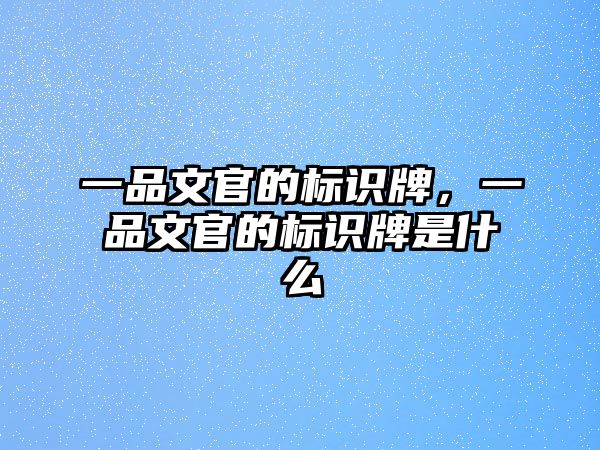 一品文官的标识牌，一品文官的标识牌是什么